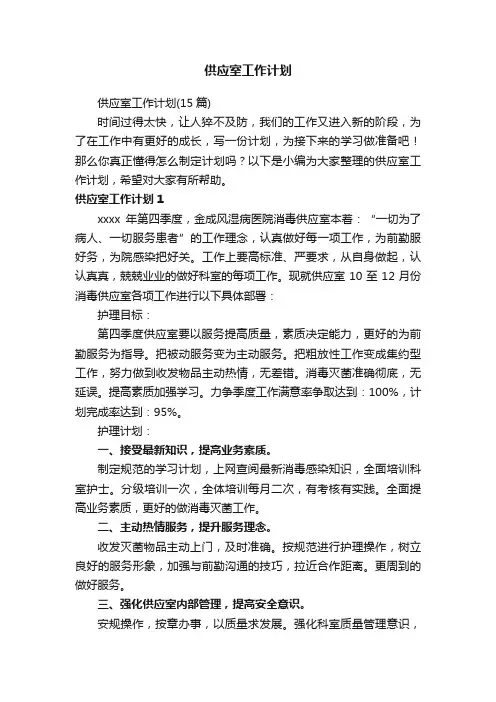 供应室工作计划

供应室工作计划(15 篇)

时间过得太快，让人猝不及防，我们的工作又进入新的阶段，为了在工作中有更好的成长，写一份计划，为接下来的学习做准备吧！那么你真正懂得怎么制定计划吗？以下是小编为大家整理的供应室工作计划，希望对大家有所帮助。

供应室工作计划 1

xxxx 年第四季度，金成风湿病医院消毒供应室本着：“一切为了病人、一切服务患者”的工作理念，认真做好每一项工作，为前勤服好务，为院感染把好关。工作上要高标准、严要求，从自身做起，认认真真，兢兢业业的做好科室的每项工作。现就供应室 10 至 12 月份消毒供应室各项工作进行以下具体部署：

护理目标：

第四季度供应室要以服务提高质量，素质决定能力，更好的为前勤服务为指导。把被动服务变为主动服务。把粗放性工作变成集约型工作，努力做到收发物品主动热情，无差错。消毒灭菌准确彻底，无延误。提高素质加强学习。力争季度工作满意率争取达到：100%，计划完成率达到：95%。

护理计划：

一、接受最新知识，提高业务素质。

制定规范的学习计划，上网查阅最新消毒感染知识，全面培训科室护士。分级培训一次，全体培训每月二次，有考核有实践。全面提高业务素质，更好的做消毒灭菌工作。

二、主动热情服务，提升服务理念。

收发灭菌物品主动上门，及时准确。按规范进行护理操作，树立良好的服务形象，加强与前勤沟通的技巧，拉近合作距离。更周到的做好服务。

三、强化供应室内部管理，提高安全意识。

安规操作，按章办事，以质量求发展。强化科室质量管理意识，